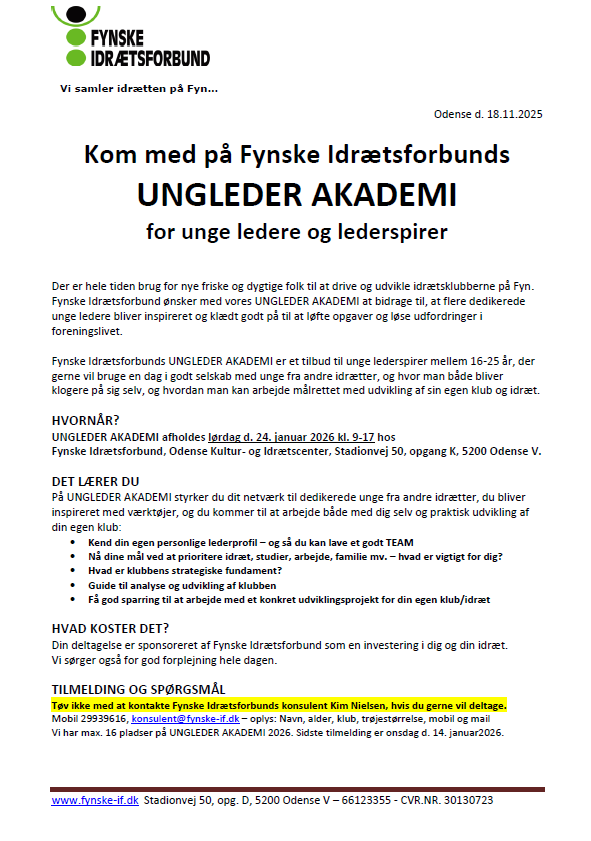 FYNSKE IDRÆTSFORBUND

Vi samler idrætten på Fyn…

Odense d. 18.11.2025

Kom med på Fynske Idrætsforbunds
UNGLEDER AKADEMI
for unge ledere og lederspirer

Der er hele tiden brug for nye friske og dygtige folk til at drive og udvikle idrætsklubberne på Fyn. Fynske Idrætsforbund ønsker med vores UNGLEDER AKADEMI at bidrage til, at flere dedikerede unge ledere bliver inspireret og klædt godt på til at løfte opgaver og løse udfordringer i foreningslivet.

Fynske Idrætsforbunds UNGLEDER AKADEMI er et tilbud til unge lederspirer mellem 16-25 år, der gerne vil bruge en dag i godt selskab med unge fra andre idrætter, og hvor man både bliver klogere på sig selv, og hvordan man kan arbejde målrettet med udvikling af sin egen klub og idræt.

HVORNÅR?
UNGLEDER AKADEMI afholdes lørdag d. 24. januar 2026 kl. 9-17 hos
Fynske Idrætsforbund, Odense Kultur- og Idrætscenter, Stadionvej 50, opgang K, 5200 Odense V.

DET LÆRER DU
På UNGLEDER AKADEMI styrker du dit netværk til dedikerede unge fra andre idrætter, du bliver inspireret med værktøjer, og du kommer til at arbejde både med dig selv og praktisk udvikling af din egen klub:
• Kend din egen personlige lederprofil – og så du kan lave et godt TEAM
• Nå dine mål ved at prioritere idræt, studier, arbejde, familie mv. – hvad er vigtigt for dig?
• Hvad er klubbens strategiske fundament?
• Guide til analyse og udvikling af klubben
• Få god sparring til at arbejde med et konkret udviklingsprojekt for din egen klub/idræt

HVAD KOSTER DET?
Din deltagelse er sponsoreret af Fynske Idrætsforbund som en investering i dig og din idræt.
Vi sørger også for god forplejning hele dagen.

TILMELDING OG SPØRGSMÅL
Tøv ikke med at kontakte Fynske Idrætsforbunds konsulent Kim Nielsen, hvis du gerne vil deltage.
Mobil 29939616, konsulent@fynske-if.dk – oplys: Navn, alder, klub, trøjestørrelse, mobil og mail
Vi har max. 16 pladser på UNGLEDER AKADEMI 2026. Sidste tilmelding er onsdag d. 14. januar2026.

www.fynske-if.dk Stadionvej 50, opg. D, 5200 Odense V – 66123355 - CVR.NR. 30130723